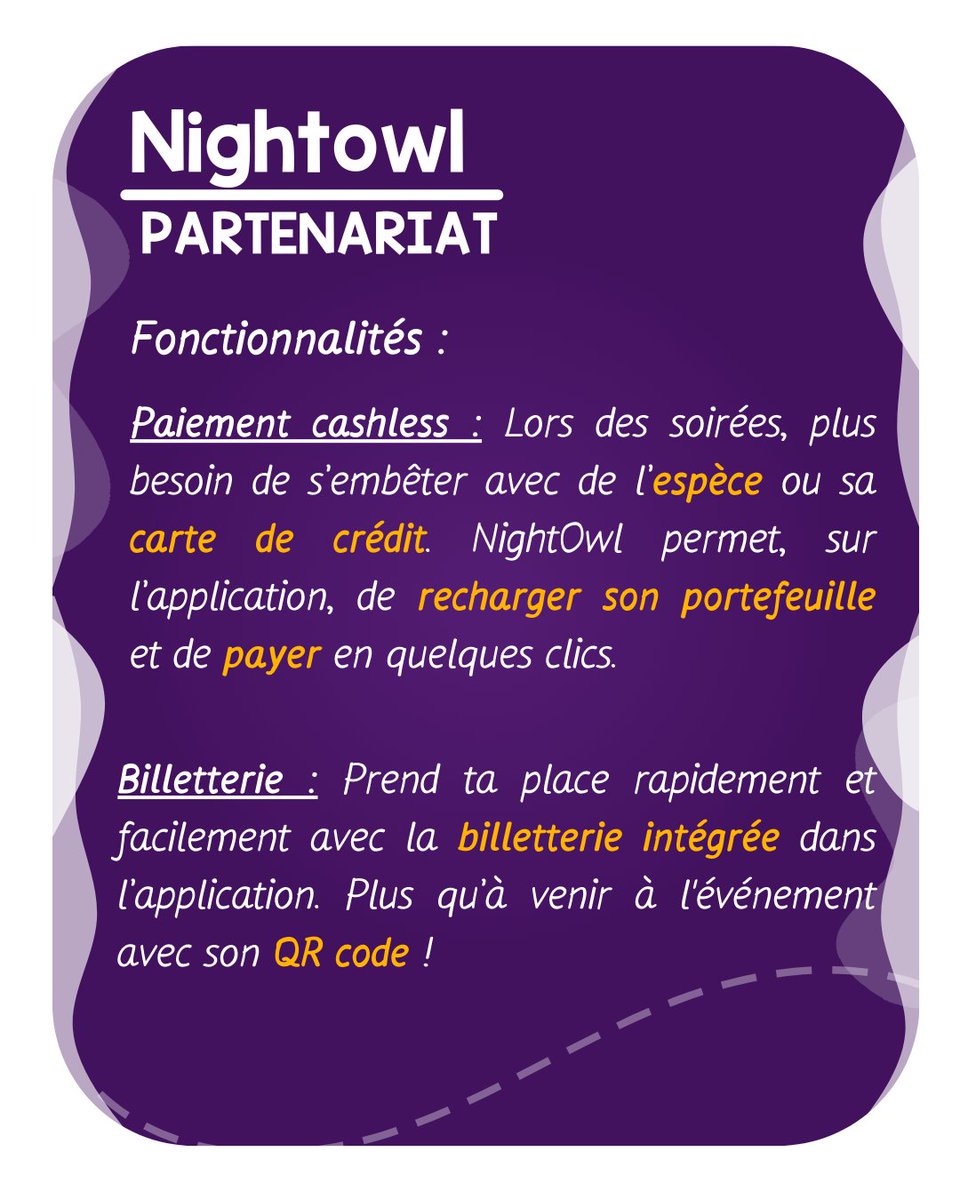 Nightowl
PARTENARIAT

Fonctionnalités :

Paiement cashless : Lors des soirées, plus besoin de s'embêter avec de l'espèce ou sa carte de crédit. NightOwl permet, sur l'application, de recharger son portefeuille et de payer en quelques clics.

Billetterie : Prend ta place rapidement et facilement avec la billetterie intégrée dans l'application. Plus qu'à venir à l'événement avec son QR code !